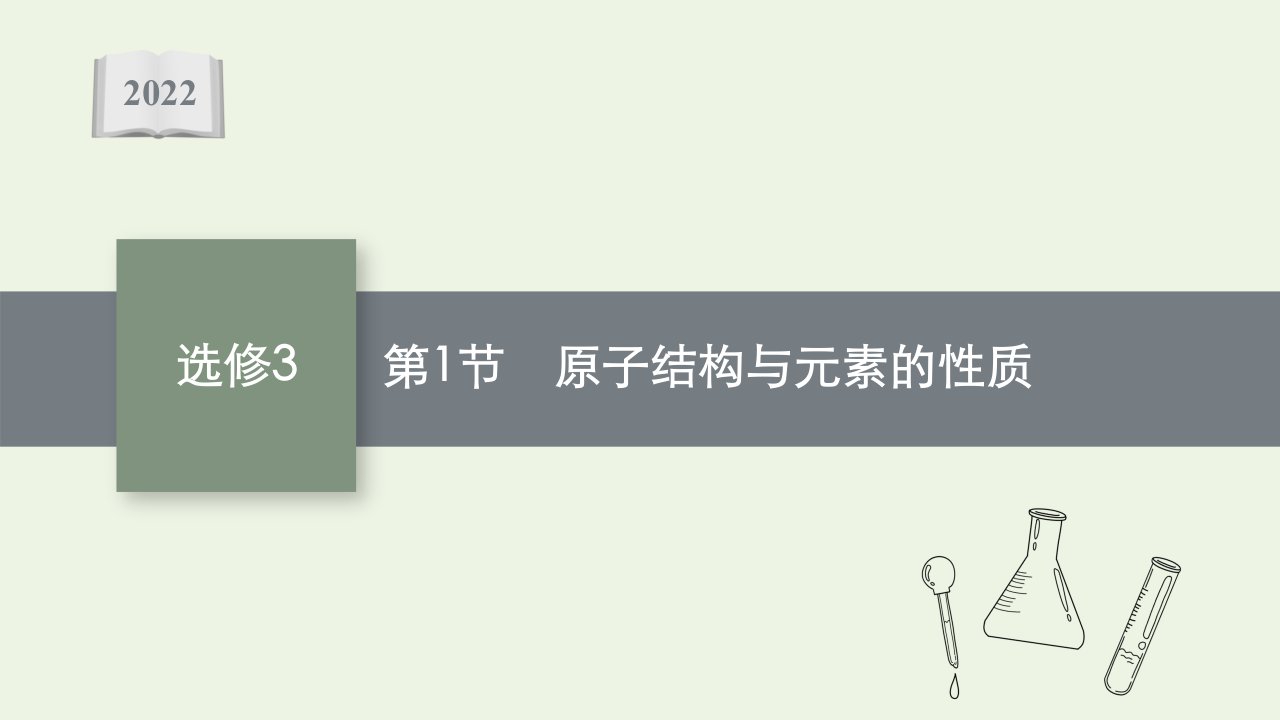 2022

选修3

第1节　原子结构与元素的性质